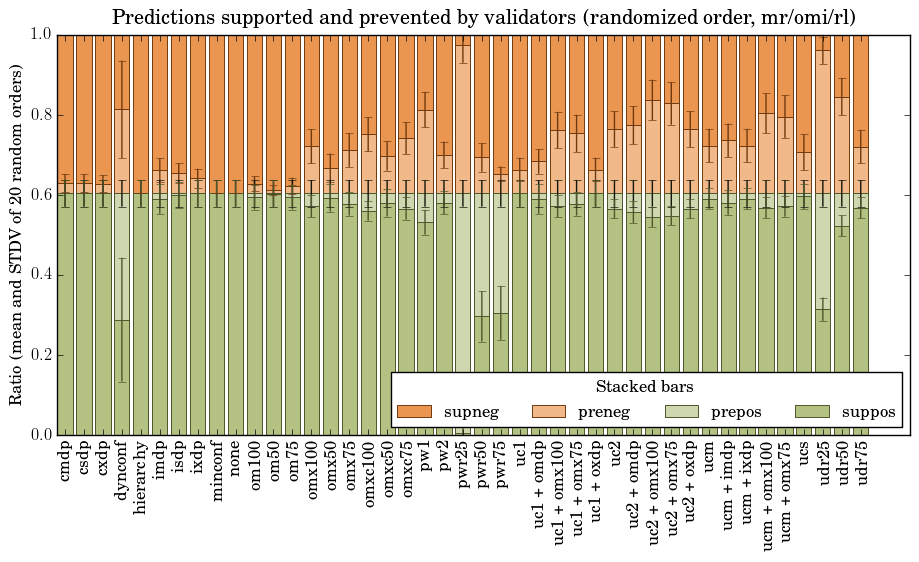 Predictions supported and prevented by validators (randomized order, mr/omi/rl)

Ratio (mean and STDV of 20 random orders)

1.0
0.8
0.6
0.4
0.2
0.0

Stacked bars
supneg
preneg
prepos
suppos

cmdp
csdp
cxdp
dynconf
hierarchy
imdp
isdp
ixdp
minconf
none
om100
om50
om75
omx100
omx50
omx75
omxc100
omxc50
omxc75
pw1
pw2
pwr25
pwr50
pwr75
uc1
uc1 + omdp
uc1 + omx100
uc1 + omx75
uc1 + oxdp
uc2
uc2 + omdp
uc2 + omx100
uc2 + omx75
uc2 + oxdp
ucm
ucm + imdp
ucm + ixdp
ucm + omx100
ucm + omx75
ucs
udr25
udr50
udr75